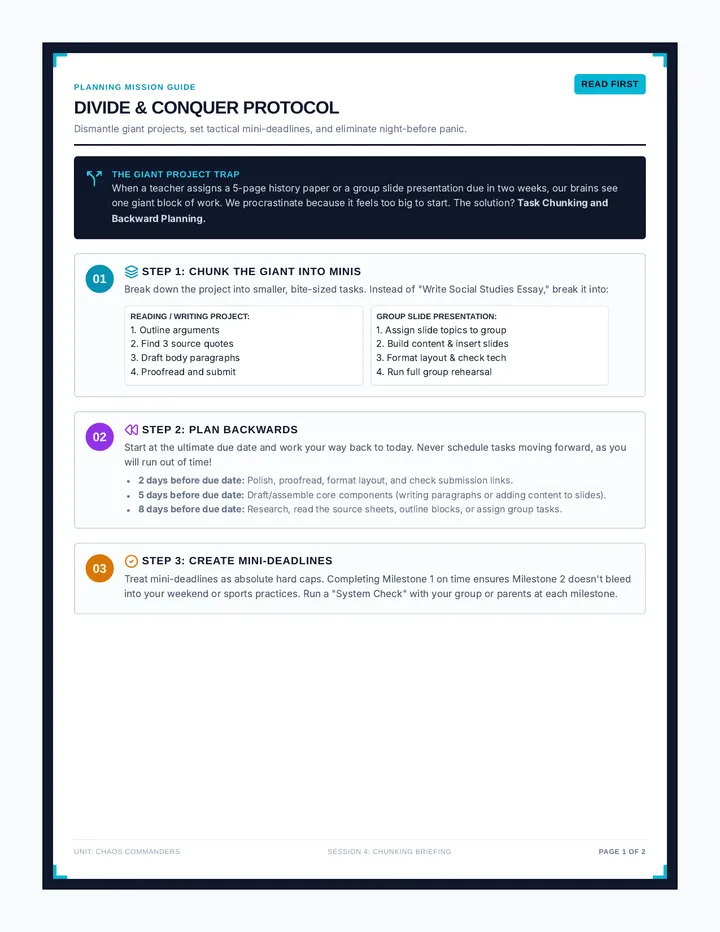 PLANNING MISSION GUIDE

READ FIRST

DIVIDE & CONQUER PROTOCOL

Dismantle giant projects, set tactical mini-deadlines, and eliminate night-before panic.

THE GIANT PROJECT TRAP

When a teacher assigns a 5-page history paper or a group slide presentation due in two weeks, our brains see one giant block of work. We procrastinate because it feels too big to start. The solution? Task Chunking and Backward Planning.

01

STEP 1: CHUNK THE GIANT INTO MINIS

Break down the project into smaller, bite-sized tasks. Instead of "Write Social Studies Essay," break it into:

READING / WRITING PROJECT:
1. Outline arguments
2. Find 3 source quotes
3. Draft body paragraphs
4. Proofread and submit

GROUP SLIDE PRESENTATION:
1. Assign slide topics to group
2. Build content & insert slides
3. Format layout & check tech
4. Run full group rehearsal

02

STEP 2: PLAN BACKWARDS

Start at the ultimate due date and work your way back to today. Never schedule tasks moving forward, as you will run out of time!

• 2 days before due date: Polish, proofread, format layout, and check submission links.
• 5 days before due date: Draft/assemble core components (writing paragraphs or adding content to slides).
• 8 days before due date: Research, read the source sheets, outline blocks, or assign group tasks.

03

STEP 3: CREATE MINI-DEADLINES

Treat mini-deadlines as absolute hard caps. Completing Milestone 1 on time ensures Milestone 2 doesn't bleed into your weekend or sports practices. Run a "System Check" with your group or parents at each milestone.

UNIT: CHAOS COMMANDERS

SESSION 4: CHUNKING BRIEFING

PAGE 1 OF 2